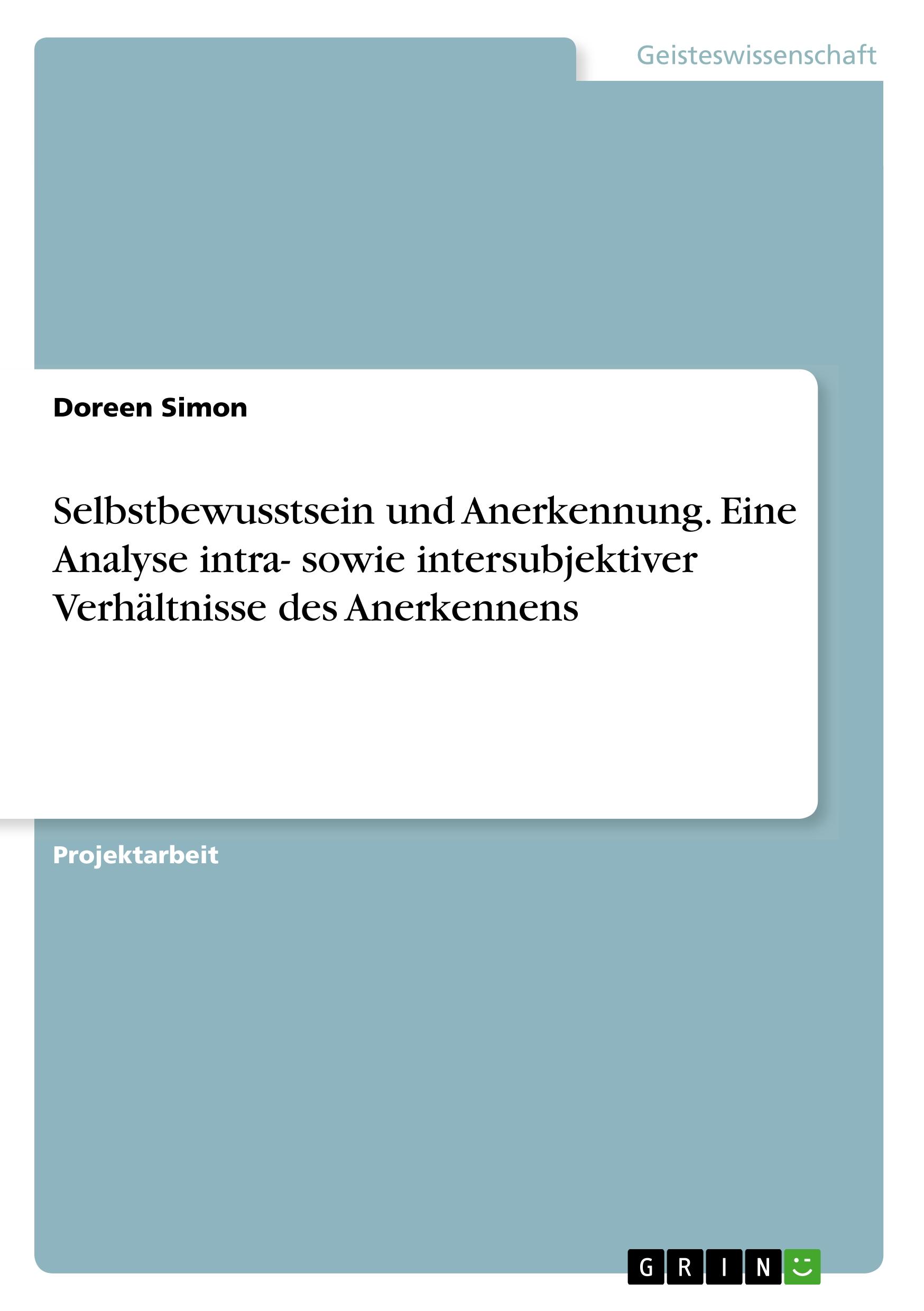 Geisteswissenschaft

Doreen Simon

Selbstbewusstsein und Anerkennung. Eine Analyse intra- sowie intersubjektiver Verhältnisse des Anerkennens

Projektarbeit

GRIN